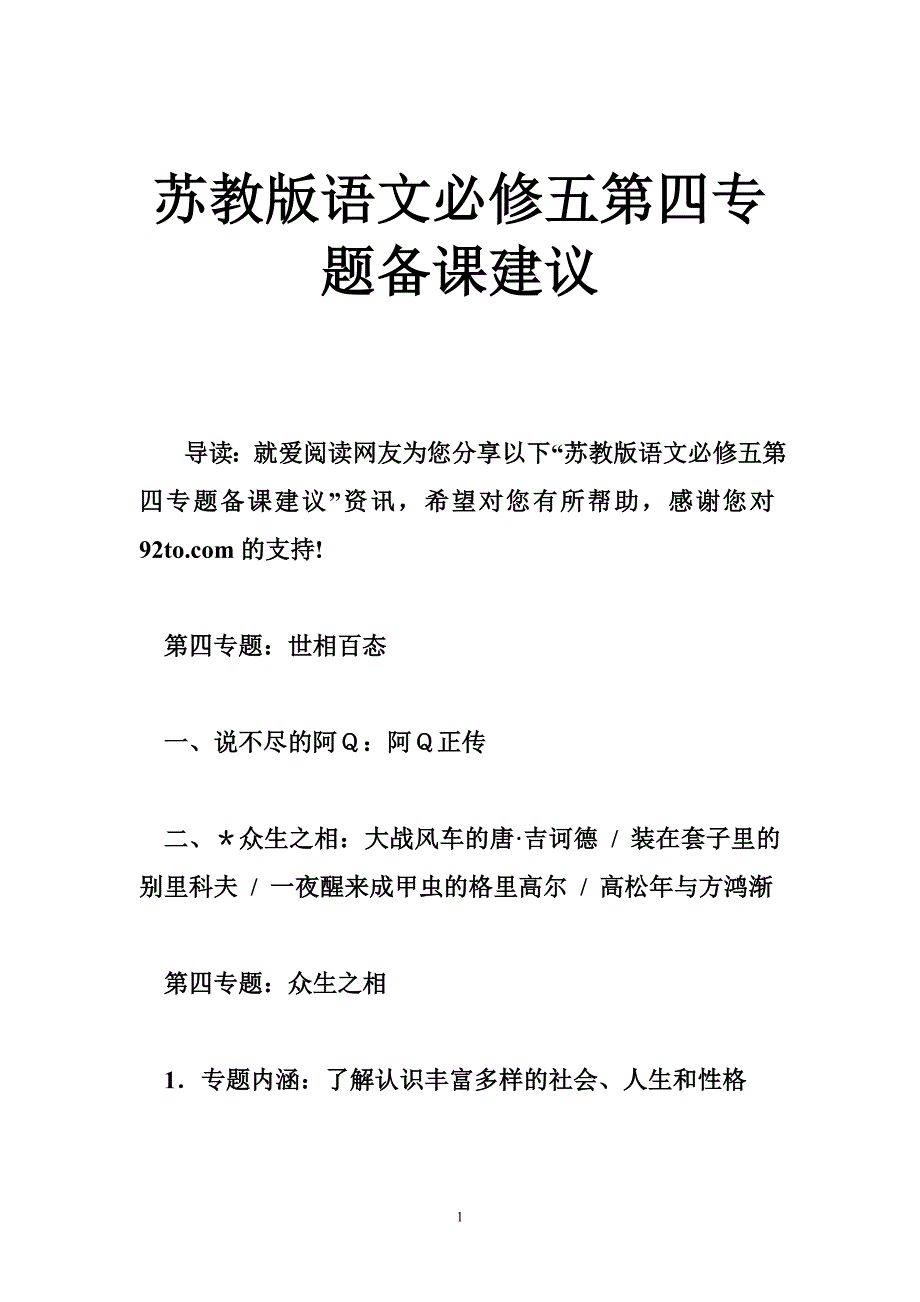 苏教版语文必修五第四专题备课建议

导读：就爱阅读网友为您分享以下“苏教版语文必修五第四专题备课建议”资讯，希望对您有所帮助，感谢您对92to.com的支持!

第四专题：世相百态

一、说不尽的阿Ｑ：阿Ｑ正传

二、＊众生之相：大战风车的唐·吉诃德 / 装在套子里的别里科夫 / 一夜醒来成甲虫的格里高尔 / 高松年与方鸿渐

第四专题：众生之相

1．专题内涵：了解认识丰富多样的社会、人生和性格

1